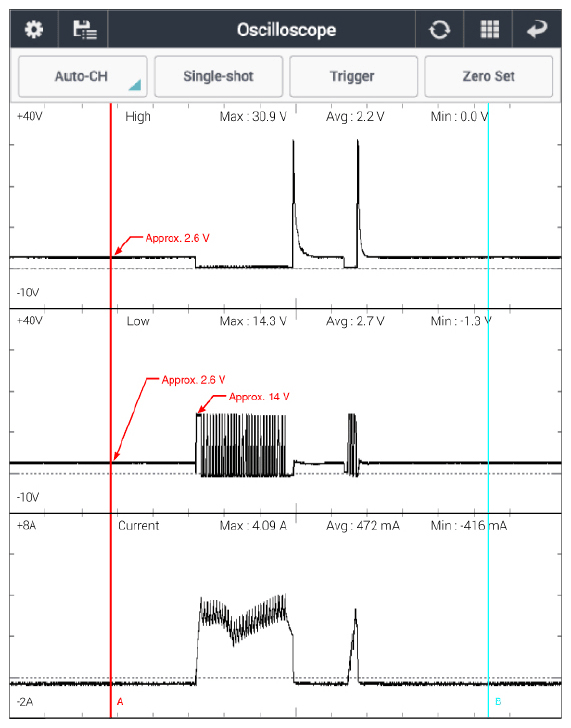 Oscilloscope

Auto-CH
Single-shot
Trigger
Zero Set

+40V
High
Max : 30.9 V
Avg : 2.2 V
Min : 0.0 V
Approx. 2.6 V
-10V

+40V
Low
Max : 14.3 V
Avg : 2.7 V
Min : -1.3 V
Approx. 2.6 V
Approx. 14 V
-10V

+8A
Current
Max : 4.09 A
Avg : 472 mA
Min : -416 mA
-2A
A
B